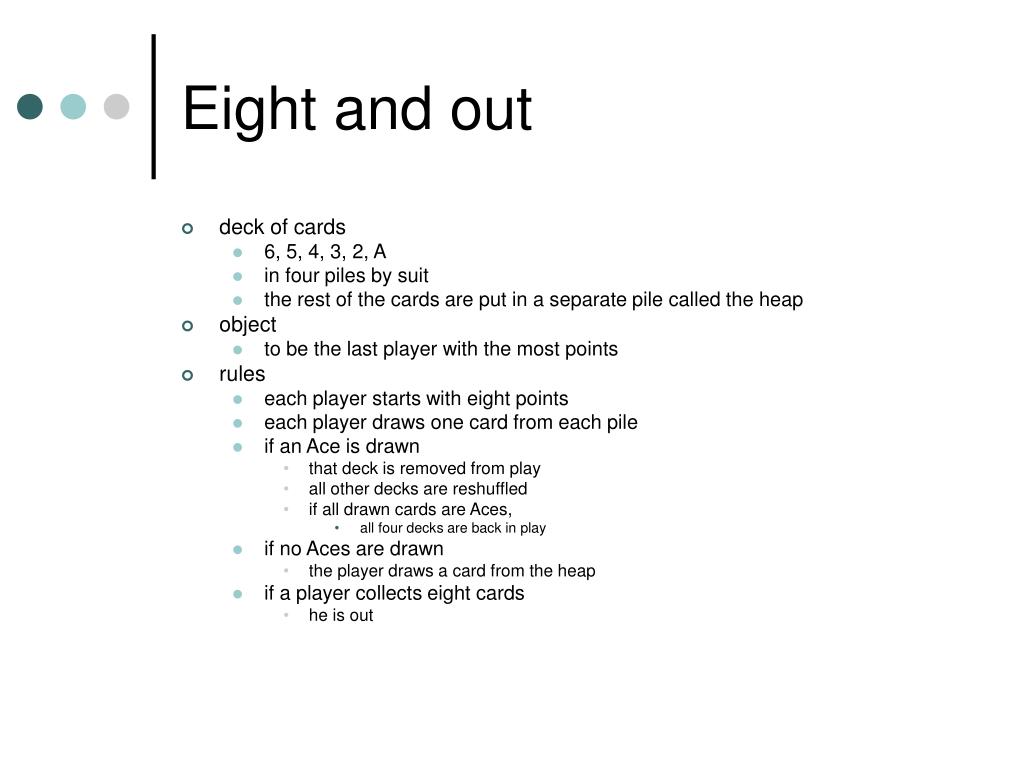 Eight and out

deck of cards
6, 5, 4, 3, 2, A
in four piles by suit
the rest of the cards are put in a separate pile called the heap
object
to be the last player with the most points
rules
each player starts with eight points
each player draws one card from each pile
if an Ace is drawn
that deck is removed from play
all other decks are reshuffled
if all drawn cards are Aces,
all four decks are back in play
if no Aces are drawn
the player draws a card from the heap
if a player collects eight cards
he is out